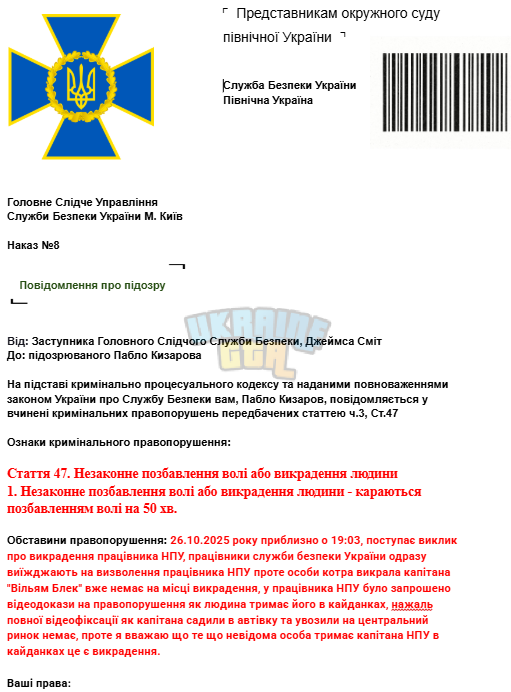 Представникам окружного суду північної України

Служба Безпеки України
Північна Україна

Головне Слідче Управління
Служби Безпеки України М. Київ

Наказ №8

Повідомлення про підозру

UKRAINE GTA

Від: Заступника Головного Слідчого Служби Безпеки, Джеймса Сміт
До: підозрюваного Пабло Кизарова

На підставі кримінально процесуального кодексу та наданими повноваженнями законом України про Службу Безпеки вам, Пабло Кизаров, повідомляється у вчинені кримінальних правопорушень передбачених статтею ч.3, Ст.47

Ознаки кримінального правопорушення:

Стаття 47. Незаконне позбавлення волі або викрадення людини
1. Незаконне позбавлення волі або викрадення людини - караються позбавленням волі на 50 хв.

Обставини правопорушення: 26.10.2025 року приблизно о 19:03, поступає виклик про викрадення працівника НПУ, працівники служби безпеки України одразу виїжджають на визволення працівника НПУ проте особи котра викрала капітана "Вільям Блек" вже немає на місці викрадення, у працівника НПУ було запрошено відеодокази на правопорушення як людина тримає його в кайданках, нажаль повної відеофіксації як капітана садили в автівку та увозили на центральний ринок немає, проте я вважаю що те що невідома особа тримає капітана НПУ в кайданках це є викрадення.

Ваші права: